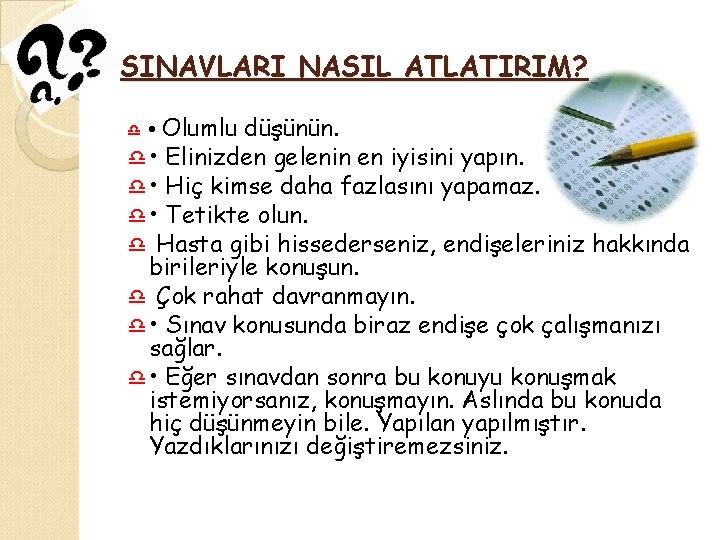 SINAVLARI NASIL ATLATIRIM?

• Olumlu düşünün.

• Elinizden gelenin en iyisini yapın.

• Hiç kimse daha fazlasını yapamaz.

• Tetikte olun.

Hasta gibi hissederseniz, endişeleriniz hakkında birileriyle konuşun.

Çok rahat davranmayın.

• Sınav konusunda biraz endişe çok çalışmanızı sağlar.

• Eğer sınavdan sonra bu konuyu konuşmak istemiyorsanız, konuşmayın. Aslında bu konuda hiç düşünmeyin bile. Yapılan yapılmıştır. Yazdıklarınızı değiştiremezsiniz.